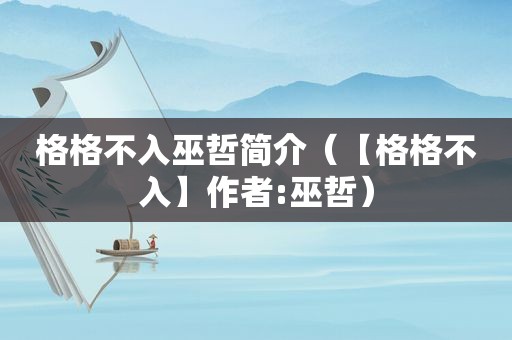 格格不入巫哲简介（【格格不入】作者:巫哲）